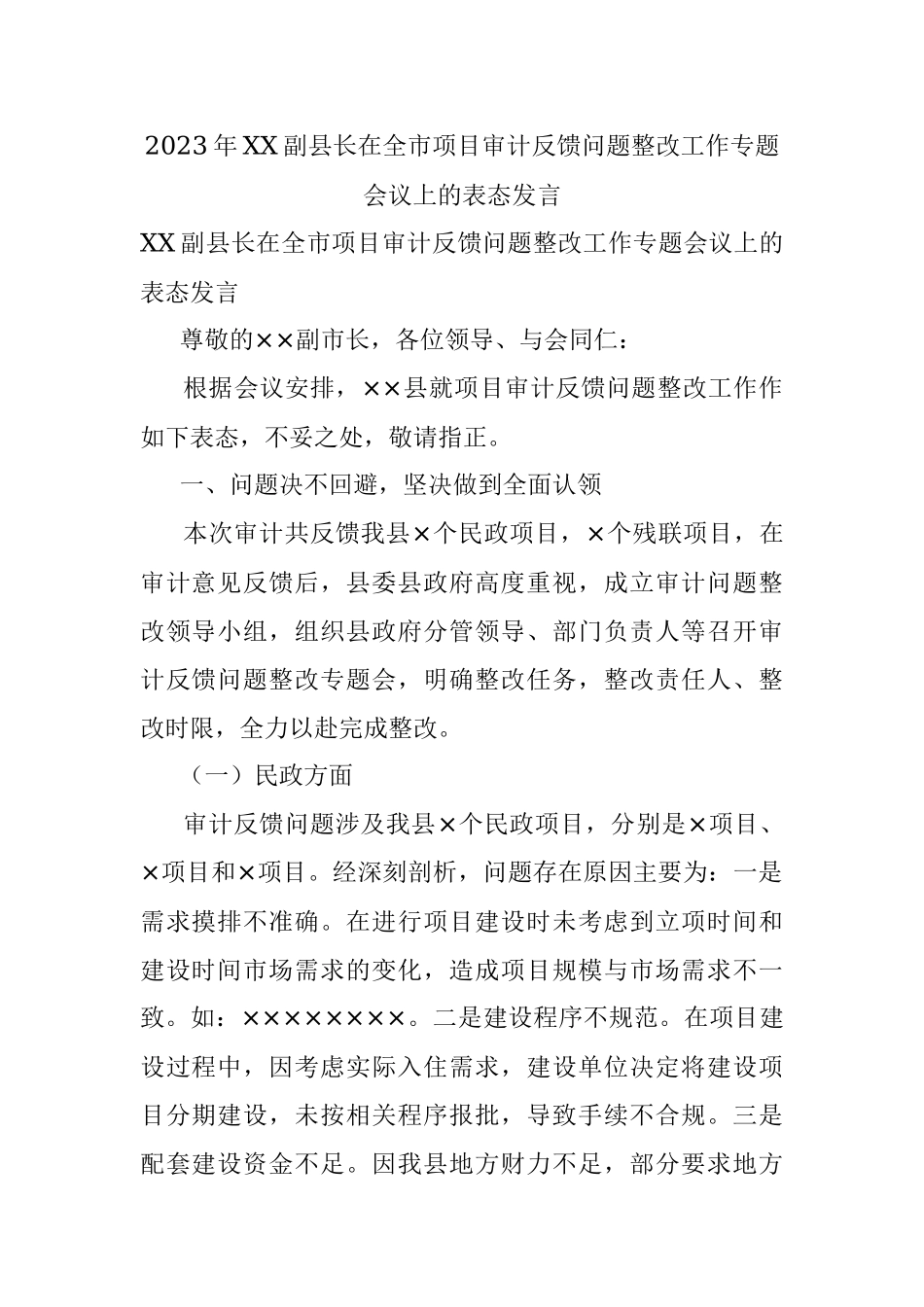 2023年XX副县长在全市项目审计反馈问题整改工作专题会议上的表态发言

XX副县长在全市项目审计反馈问题整改工作专题会议上的表态发言

尊敬的××副市长，各位领导、与会同仁：

根据会议安排，××县就项目审计反馈问题整改工作作如下表态，不妥之处，敬请指正。

一、问题决不回避，坚决做到全面认领

本次审计共反馈我县×个民政项目，×个残联项目，在审计意见反馈后，县委县政府高度重视，成立审计问题整改领导小组，组织县政府分管领导、部门负责人等召开审计反馈问题整改专题会，明确整改任务，整改责任人、整改时限，全力以赴完成整改。

（一）民政方面

审计反馈问题涉及我县×个民政项目，分别是×项目、×项目和×项目。经深刻剖析，问题存在原因主要为：一是需求摸排不准确。在进行项目建设时未考虑到立项时间和建设时间市场需求的变化，造成项目规模与市场需求不一致。如：××××××××。二是建设程序不规范。在项目建设过程中，因考虑实际入住需求，建设单位决定将建设项目分期建设，未按相关程序报批，导致手续不合规。三是配套建设资金不足。因我县地方财力不足，部分要求地方